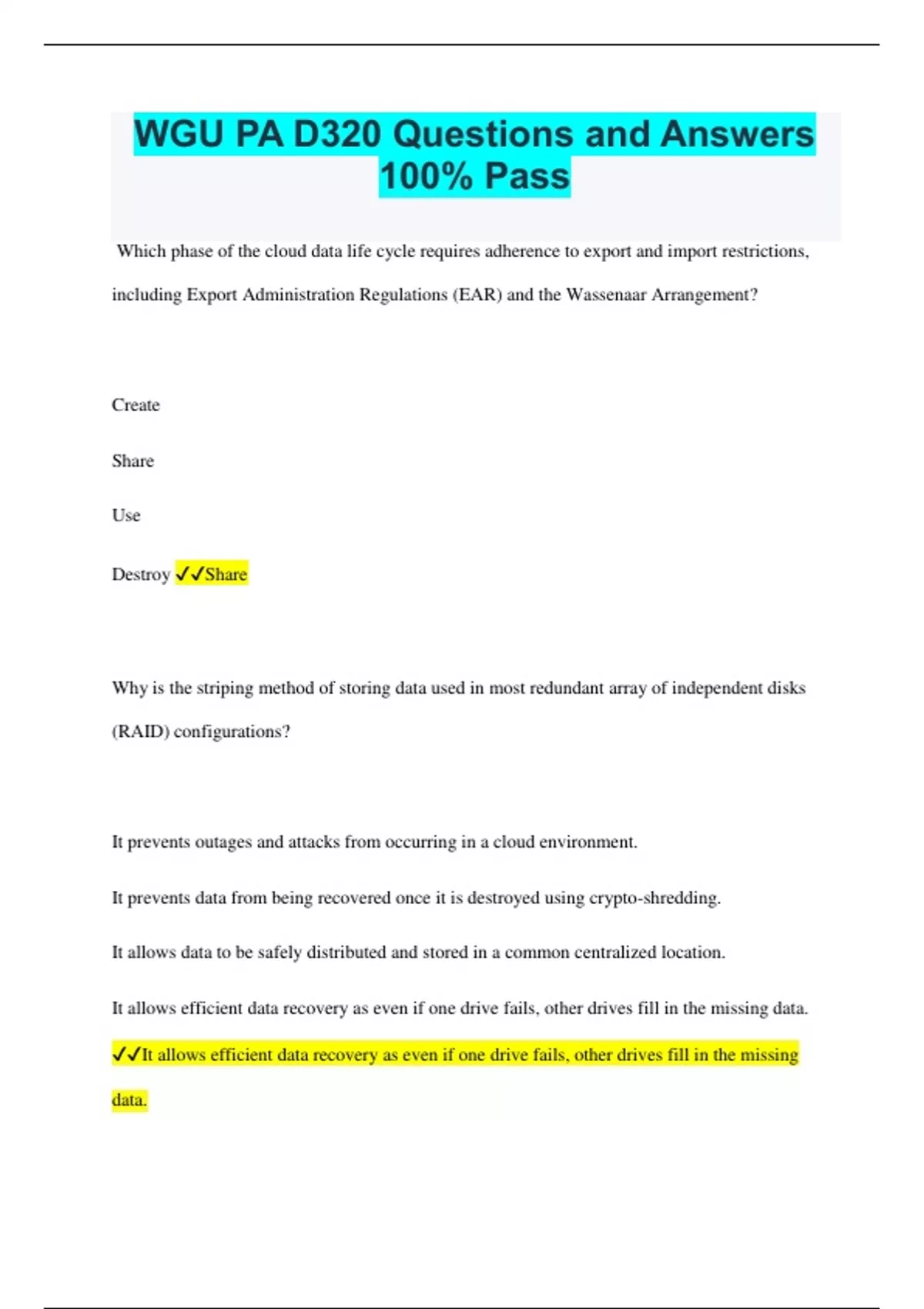 WGU PA D320 Questions and Answers 100% Pass

Which phase of the cloud data life cycle requires adherence to export and import restrictions, including Export Administration Regulations (EAR) and the Wassenaar Arrangement?

Create

Share

Use

Destroy ✓✓Share

Why is the striping method of storing data used in most redundant array of independent disks (RAID) configurations?

It prevents outages and attacks from occurring in a cloud environment.

It prevents data from being recovered once it is destroyed using crypto-shredding.

It allows data to be safely distributed and stored in a common centralized location.

It allows efficient data recovery as even if one drive fails, other drives fill in the missing data. ✓✓It allows efficient data recovery as even if one drive fails, other drives fill in the missing data.